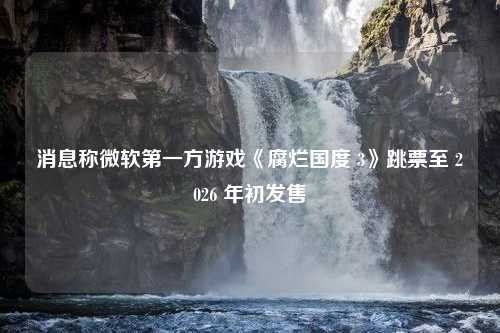 消息称微软第一方游戏《腐烂国度 3》跳票至 2026 年初发售